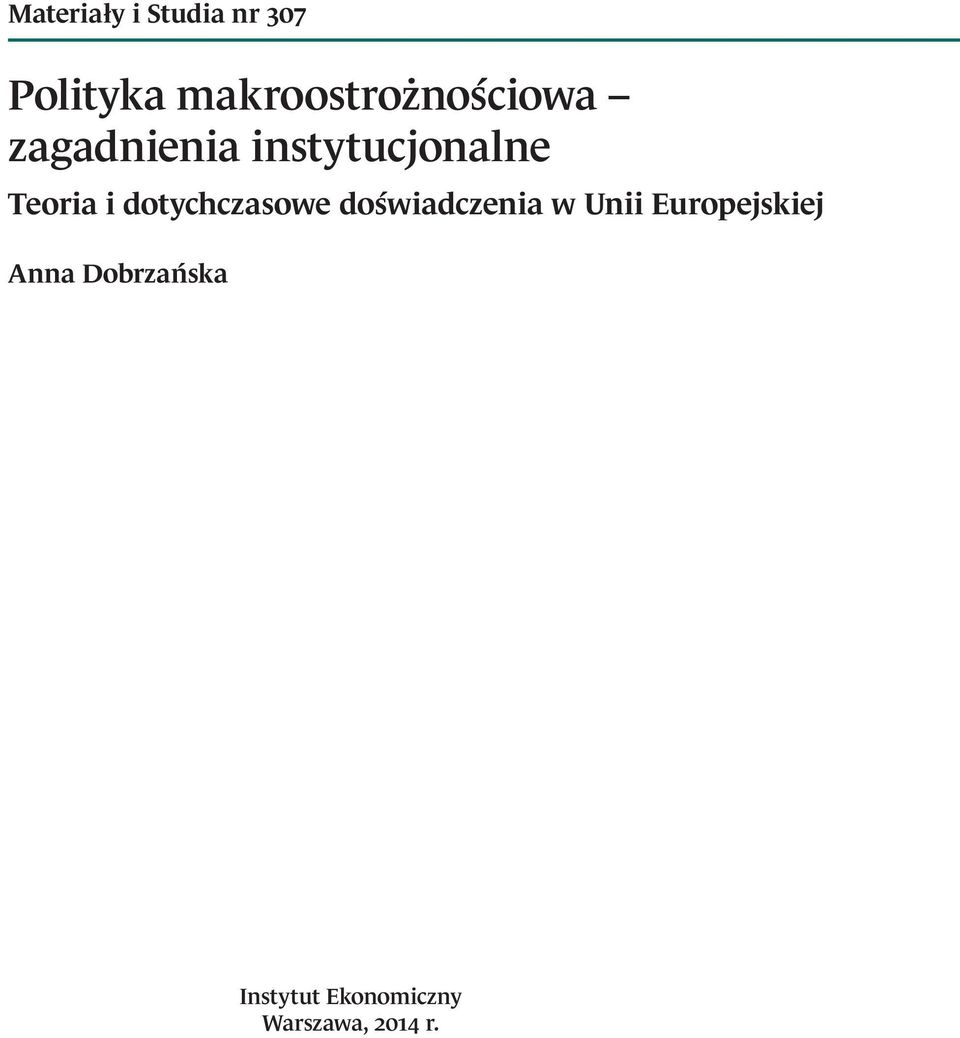 Materiały i Studia nr 307

Polityka makroostrożnościowa – zagadnienia instytucjonalne

Teoria i dotychczasowe doświadczenia w Unii Europejskiej

Anna Dobrzańska

Instytut Ekonomiczny
Warszawa, 2014 r.